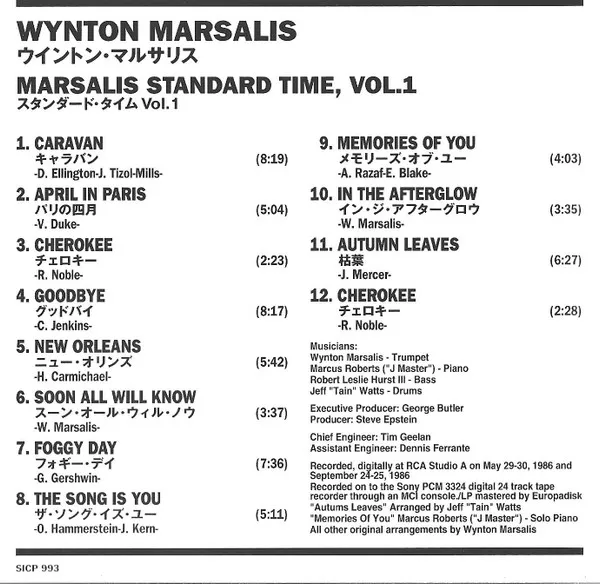 WYNTON MARSALIS
ウイントン・マルサリス

MARSALIS STANDARD TIME, VOL.1
スタンダード・タイム Vol.1

1. CARAVAN
キャラバン (8:19)
-D. Ellington-J. Tizol-Mills-

2. APRIL IN PARIS
パリの四月 (5:04)
-V. Duke-

3. CHEROKEE
チェロキー (2:23)
-R. Noble-

4. GOODBYE
グッドバイ (8:17)
-C. Jenkins-

5. NEW ORLEANS
ニュー・オリンズ (5:42)
-H. Carmichael-

6. SOON ALL WILL KNOW
スーン・オール・ウィル・ノウ (3:37)
-W. Marsalis-

7. FOGGY DAY
フォギー・デイ (7:36)
-G. Gershwin-

8. THE SONG IS YOU
ザ・ソング・イズ・ユー (5:11)
-O. Hammerstein-J. Kern-

9. MEMORIES OF YOU
メモリーズ・オブ・ユー (4:03)
-A. Razaf-E. Blake-

10. IN THE AFTERGLOW
イン・ジ・アフターグロウ (3:35)
-W. Marsalis-

11. AUTUMN LEAVES
枯葉 (6:27)
-J. Mercer-

12. CHEROKEE
チェロキー (2:28)
-R. Noble-

Musicians:
Wynton Marsalis - Trumpet
Marcus Roberts ("J Master") - Piano
Robert Leslie Hurst III - Bass
Jeff "Tain" Watts - Drums

Executive Producer: George Butler
Producer: Steve Epstein

Chief Engineer: Tim Geelan
Assistant Engineer: Dennis Ferrante

Recorded, digitally at RCA Studio A on May 29-30, 1986 and September 24-25, 1986
Recorded on to the Sony PCM 3324 digital 24 track tape recorder through an MCI console./LP mastered by Europadisk
"Autums Leaves" Arranged by Jeff "Tain" Watts
"Memories Of You" Marcus Roberts ("J Master") - Solo Piano
All other original arrangements by Wynton Marsalis

SICP 993